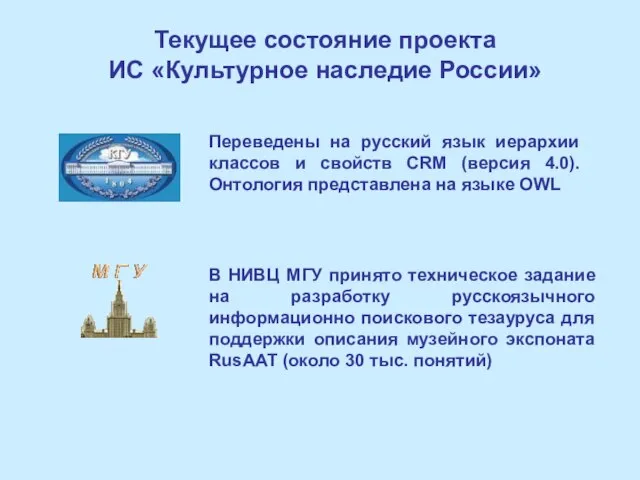 Текущее состояние проекта
ИС «Культурное наследие России»

КГУ
1804

Переведены на русский язык иерархии классов и свойств CRM (версия 4.0). Онтология представлена на языке OWL

МГУ

В НИВЦ МГУ принято техническое задание на разработку русскоязычного информационно поискового тезауруса для поддержки описания музейного экспоната RusAAT (около 30 тыс. понятий)